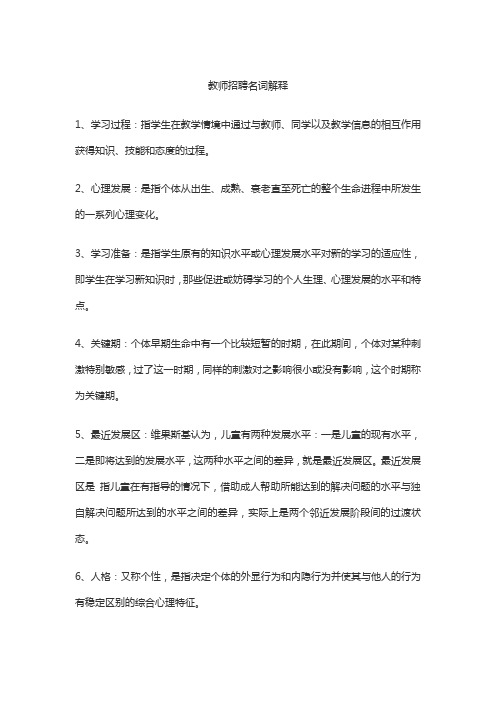 教师招聘名词解释

1、学习过程：指学生在教学情境中通过与教师、同学以及教学信息的相互作用获得知识、技能和态度的过程。

2、心理发展：是指个体从出生、成熟、衰老直至死亡的整个生命进程中所发生的一系列心理变化。

3、学习准备：是指学生原有的知识水平或心理发展水平对新的学习的适应性，即学生在学习新知识时，那些促进或妨碍学习的个人生理、心理发展的水平和特点。

4、关键期：个体早期生命中有一个比较短暂的时期，在此期间，个体对某种刺激特别敏感，过了这一时期，同样的刺激对之影响很小或没有影响，这个时期称为关键期。

5、最近发展区：维果斯基认为，儿童有两种发展水平：一是儿童的现有水平，二是即将达到的发展水平，这两种水平之间的差异，就是最近发展区。最近发展区是 指儿童在有指导的情况下，借助成人帮助所能达到的解决问题的水平与独自解决问题所达到的水平之间的差异，实际上是两个邻近发展阶段间的过渡状态。

6、人格：又称个性，是指决定个体的外显行为和内隐行为并使其与他人的行为有稳定区别的综合心理特征。